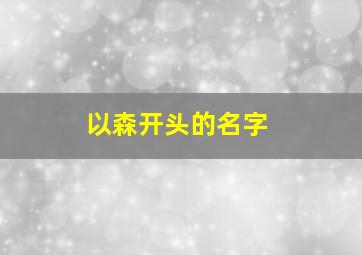 以森开头的名字